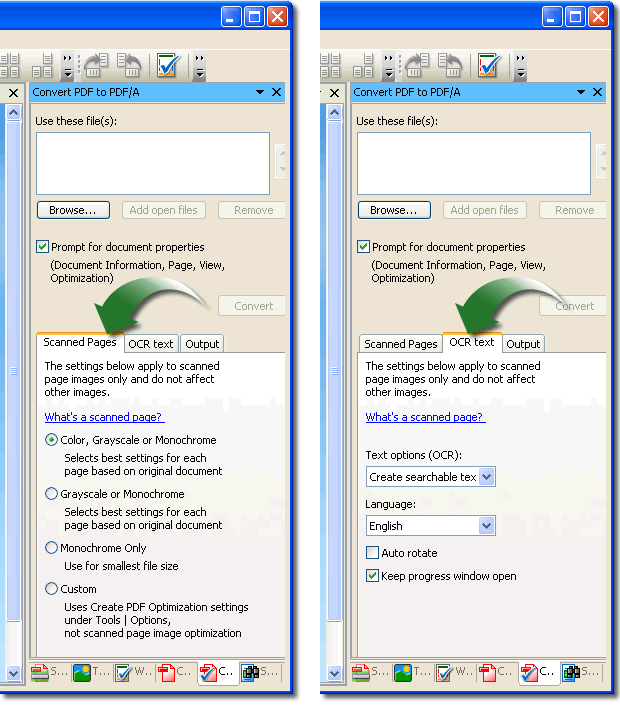 Convert PDF to PDF/A

Use these file(s):

Browse...

Add open files

Remove

Prompt for document properties

(Document Information, Page, View, Optimization)

Convert

Scanned Pages

OCR text

Output

The settings below apply to scanned page images only and do not affect other images.

What's a scanned page?

Color, Grayscale or Monochrome

Selects best settings for each page based on original document

Grayscale or Monochrome

Selects best settings for each page based on original document

Monochrome Only

Use for smallest file size

Custom

Uses Create PDF Optimization settings under Tools | Options, not scanned page image optimization

S... T... W... C... C... S...

Convert PDF to PDF/A

Use these file(s):

Browse...

Add open files

Remove

Prompt for document properties

(Document Information, Page, View, Optimization)

Convert

Scanned Pages

OCR text

Output

The settings below apply to scanned page images only and do not affect other images.

What's a scanned page?

Text options (OCR):

Create searchable tex

Language:

English

Auto rotate

Keep progress window open

S... T... W... C... C... S...